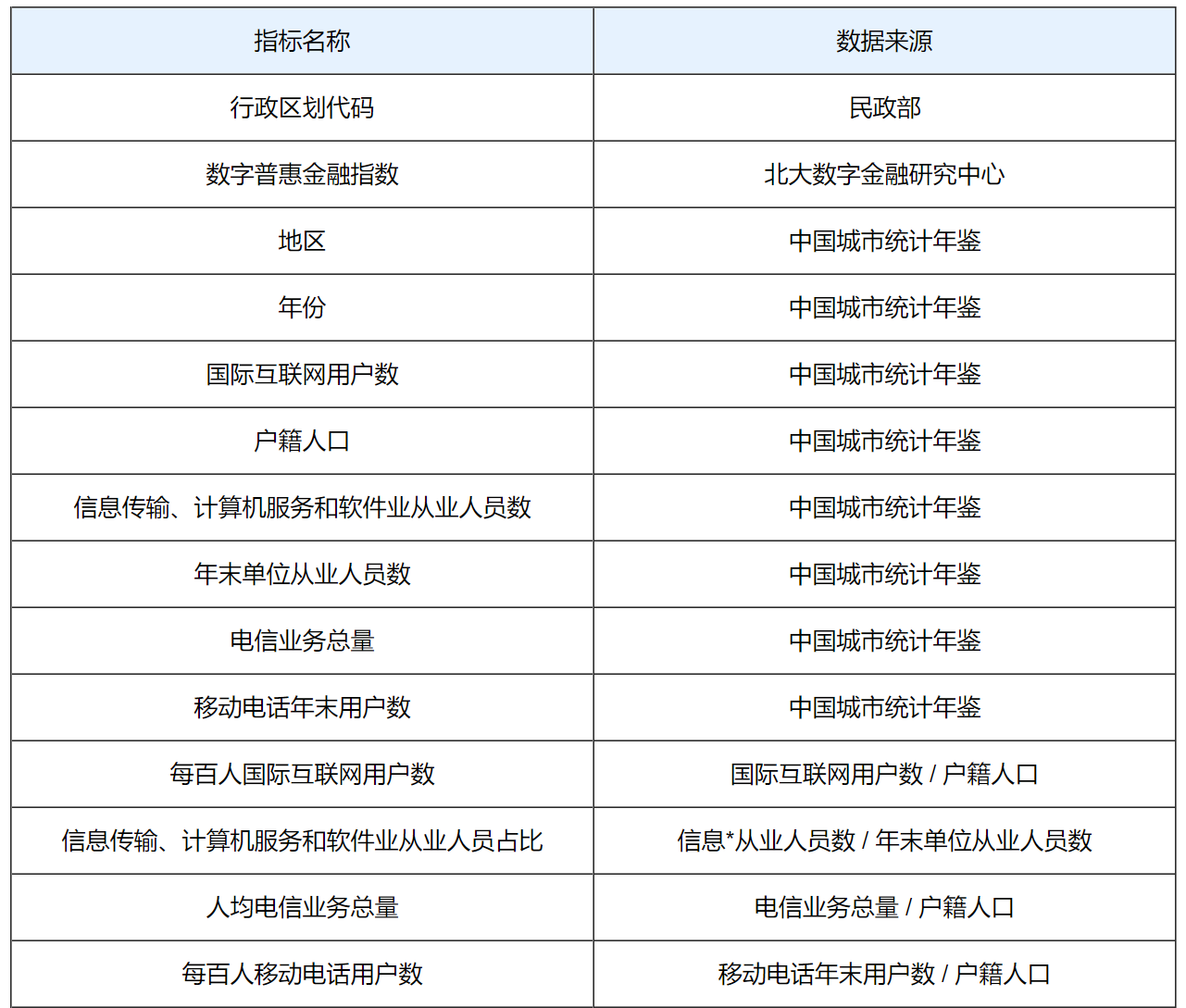 | 指标名称 | 数据来源 |
|---|---|
| 行政区划代码 | 民政部 |
| 数字普惠金融指数 | 北大数字金融研究中心 |
| 地区 | 中国城市统计年鉴 |
| 年份 | 中国城市统计年鉴 |
| 国际互联网用户数 | 中国城市统计年鉴 |
| 户籍人口 | 中国城市统计年鉴 |
| 信息传输、计算机服务和软件业从业人员数 | 中国城市统计年鉴 |
| 年末单位从业人员数 | 中国城市统计年鉴 |
| 电信业务总量 | 中国城市统计年鉴 |
| 移动电话年末用户数 | 中国城市统计年鉴 |
| 每百人国际互联网用户数 | 国际互联网用户数 / 户籍人口 |
| 信息传输、计算机服务和软件业从业人员占比 | 信息*从业人员数 / 年末单位从业人员数 |
| 人均电信业务总量 | 电信业务总量 / 户籍人口 |
| 每百人移动电话用户数 | 移动电话年末用户数 / 户籍人口 |